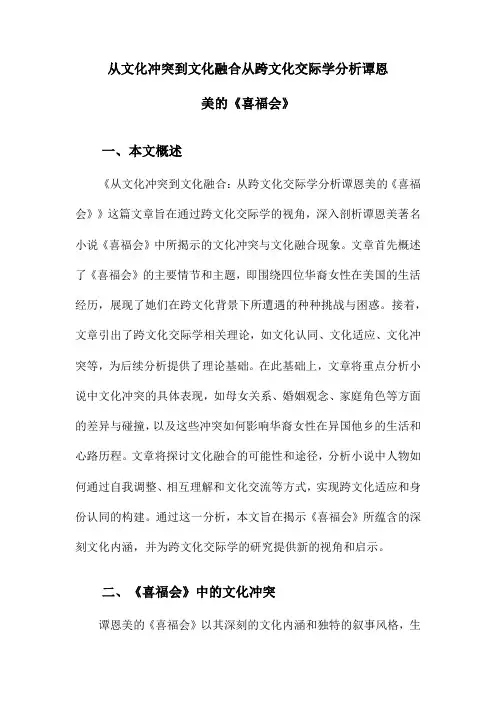 从文化冲突到文化融合从跨文化交际学分析谭恩美的《喜福会》

一、本文概述

《从文化冲突到文化融合：从跨文化交际学分析谭恩美的《喜福会》》这篇文章旨在通过跨文化交际学的视角，深入剖析谭恩美著名小说《喜福会》中所揭示的文化冲突与文化融合现象。文章首先概述了《喜福会》的主要情节和主题，即围绕四位华裔女性在美国的生活经历，展现了她们在跨文化背景下所遭遇的种种挑战与困惑。接着，文章引出了跨文化交际学相关理论，如文化认同、文化适应、文化冲突等，为后续分析提供了理论基础。在此基础上，文章将重点分析小说中文化冲突的具体表现，如母女关系、婚姻观念、家庭角色等方面的差异与碰撞，以及这些冲突如何影响华裔女性在异国他乡的生活和心路历程。文章将探讨文化融合的可能性和途径，分析小说中人物如何通过自我调整、相互理解和文化交流等方式，实现跨文化适应和身份认同的构建。通过这一分析，本文旨在揭示《喜福会》所蕴含的深刻文化内涵，并为跨文化交际学的研究提供新的视角和启示。

二、《喜福会》中的文化冲突

谭恩美的《喜福会》以其深刻的文化内涵和独特的叙事风格，生